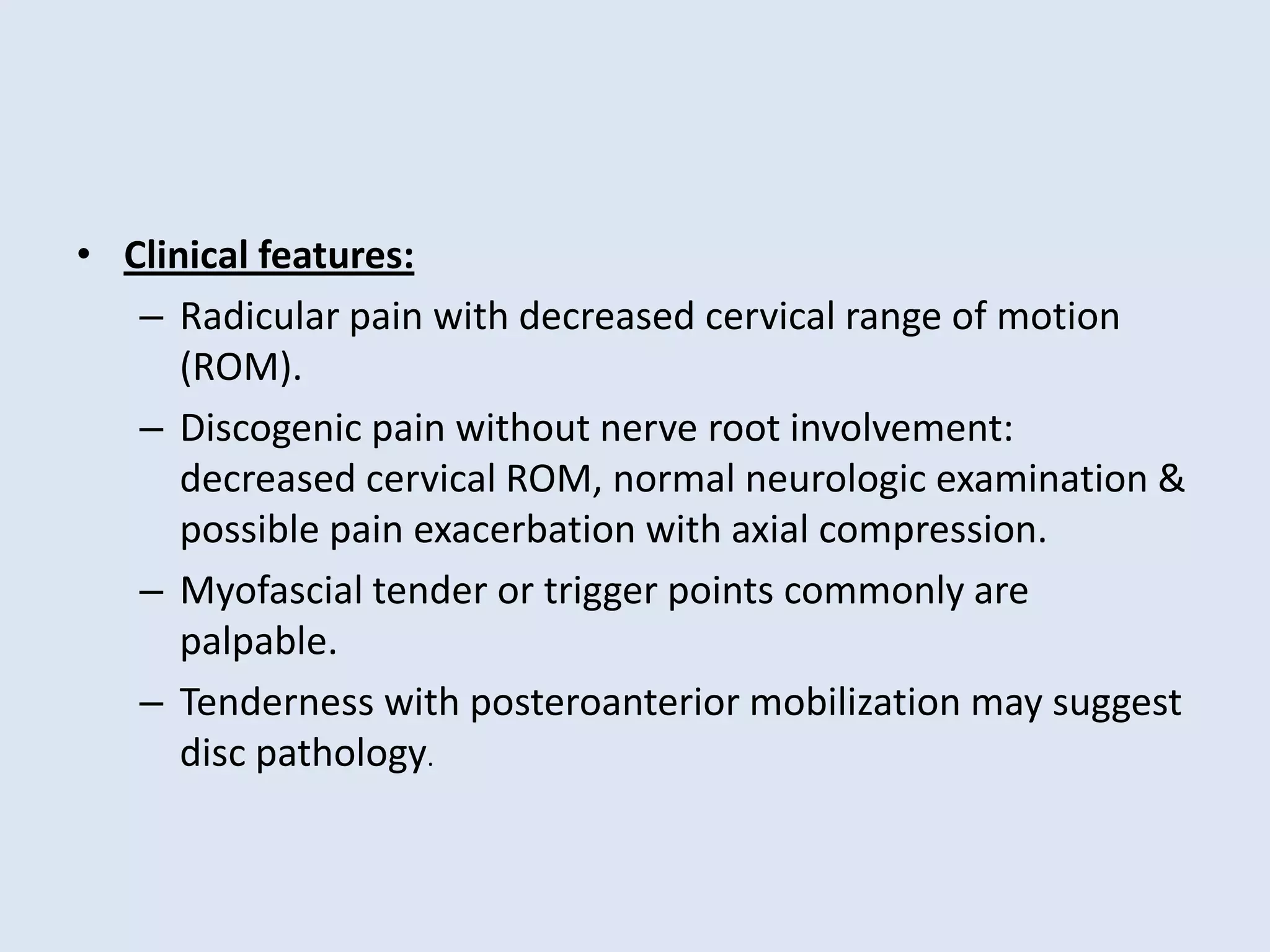 • Clinical features:

– Radicular pain with decreased cervical range of motion (ROM).

– Discogenic pain without nerve root involvement: decreased cervical ROM, normal neurologic examination & possible pain exacerbation with axial compression.

– Myofascial tender or trigger points commonly are palpable.

– Tenderness with posteroanterior mobilization may suggest disc pathology.